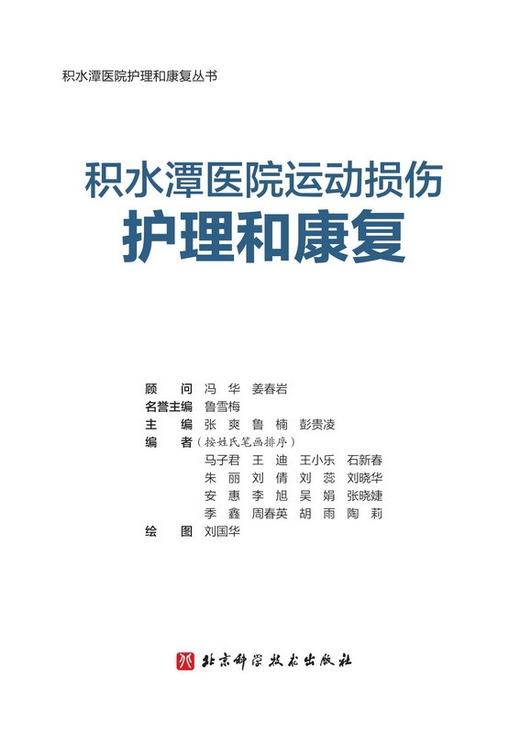 积水潭医院护理和康复丛书

积水潭医院运动损伤
护理和康复

顾　问　冯　华　姜春岩
名誉主编　鲁雪梅
主　编　张　爽　鲁　楠　彭贵凌
编　者（按姓氏笔画排序）
马子君　王　迪　王小乐　石新春
朱　丽　刘　倩　刘　蕊　刘晓华
安　惠　李　旭　吴　娟　张晓婕
季　鑫　周春英　胡　雨　陶　莉
绘　图　刘国华

北京科学技术出版社